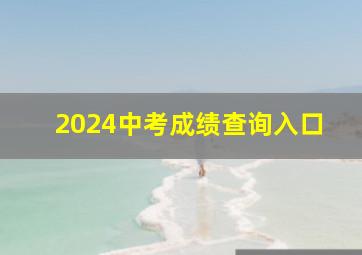 2024中考成绩查询入口